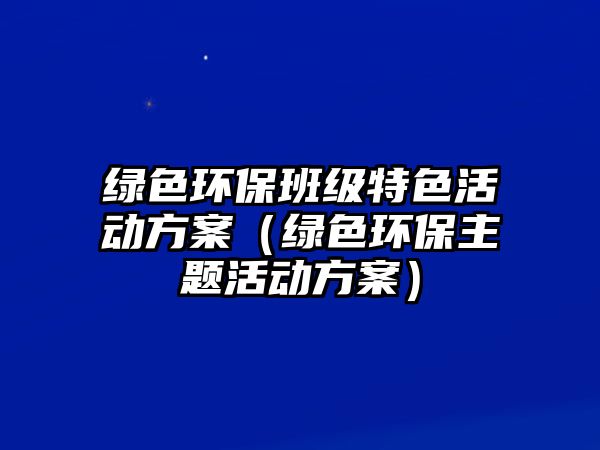 绿色环保班级特色活动方案（绿色环保主题活动方案）